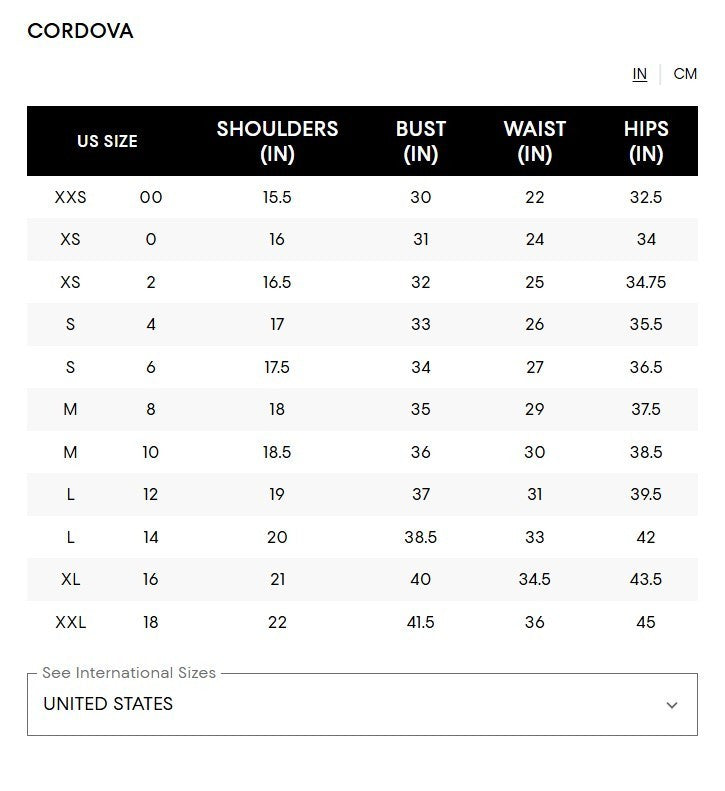 CORDOVA

IN | CM

| US SIZE | | SHOULDERS (IN) | BUST (IN) | WAIST (IN) | HIPS (IN) |
|---|---|---|---|---|---|
| XXS | 00 | 15.5 | 30 | 22 | 32.5 |
| XS | 0 | 16 | 31 | 24 | 34 |
| XS | 2 | 16.5 | 32 | 25 | 34.75 |
| S | 4 | 17 | 33 | 26 | 35.5 |
| S | 6 | 17.5 | 34 | 27 | 36.5 |
| M | 8 | 18 | 35 | 29 | 37.5 |
| M | 10 | 18.5 | 36 | 30 | 38.5 |
| L | 12 | 19 | 37 | 31 | 39.5 |
| L | 14 | 20 | 38.5 | 33 | 42 |
| XL | 16 | 21 | 40 | 34.5 | 43.5 |
| XXL | 18 | 22 | 41.5 | 36 | 45 |

See International Sizes
UNITED STATES